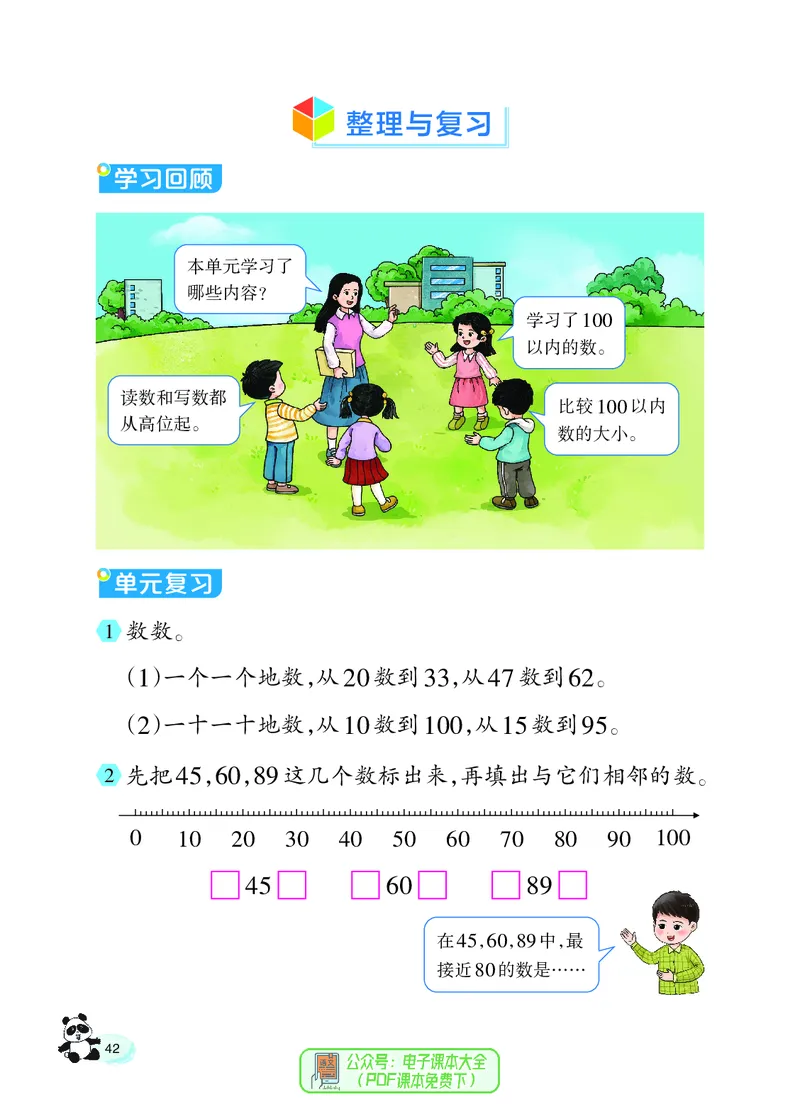 整理与复习

学习回顾

本单元学习了哪些内容？

学习了100以内的数。

读数和写数都从高位起。

比较100以内数的大小。

单元复习

1 数数。

（1）一个一个地数，从20数到33，从47数到62。

（2）一十一十地数，从10数到100，从15数到95。

2 先把45，60，89这几个数标出来，再填出与它们相邻的数。

0 10 20 30 40 50 60 70 80 90 100

□45□ □60□ □89□

在45，60，89中，最接近80的数是……

42

公众号：电子课本大全（PDF课本免费下）